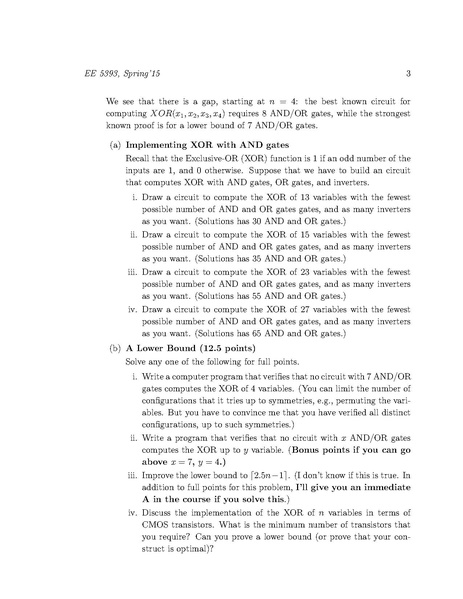 EE 5393, Spring'15 3

We see that there is a gap, starting at $n = 4$: the best known circuit for computing $XOR(x_1, x_2, x_3, x_4)$ requires 8 AND/OR gates, while the strongest known proof is for a lower bound of 7 AND/OR gates.

(a) **Implementing XOR with AND gates**

Recall that the Exclusive-OR (XOR) function is 1 if an odd number of the inputs are 1, and 0 otherwise. Suppose that we have to build an circuit that computes XOR with AND gates, OR gates, and inverters.

i. Draw a circuit to compute the XOR of 13 variables with the fewest possible number of AND and OR gates gates, and as many inverters as you want. (Solutions has 30 AND and OR gates.)

ii. Draw a circuit to compute the XOR of 15 variables with the fewest possible number of AND and OR gates gates, and as many inverters as you want. (Solutions has 35 AND and OR gates.)

iii. Draw a circuit to compute the XOR of 23 variables with the fewest possible number of AND and OR gates gates, and as many inverters as you want. (Solutions has 55 AND and OR gates.)

iv. Draw a circuit to compute the XOR of 27 variables with the fewest possible number of AND and OR gates gates, and as many inverters as you want. (Solutions has 65 AND and OR gates.)

(b) **A Lower Bound (12.5 points)**

Solve any one of the following for full points.

i. Write a computer program that verifies that no circuit with 7 AND/OR gates computes the XOR of 4 variables. (You can limit the number of configurations that it tries up to symmetries, e.g., permuting the variables. But you have to convince me that you have verified all distinct configurations, up to such symmetries.)

ii. Write a program that verifies that no circuit with $x$ AND/OR gates computes the XOR up to $y$ variable. (**Bonus points if you can go above $x = 7$, $y = 4$.**)

iii. Improve the lower bound to $\lceil 2.5n - 1 \rceil$. (I don't know if this is true. In addition to full points for this problem, **I'll give you an immediate A in the course if you solve this.**)

iv. Discuss the implementation of the XOR of $n$ variables in terms of CMOS transistors. What is the minimum number of transistors that you require? Can you prove a lower bound (or prove that your construct is optimal)?